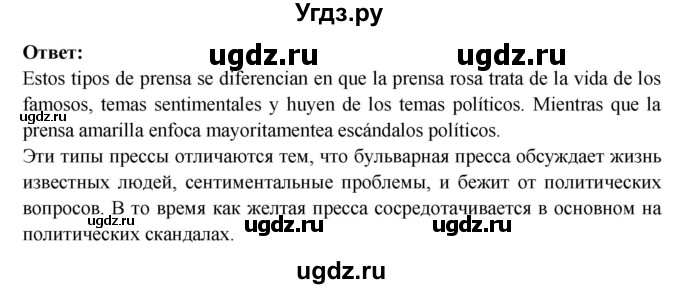 Угдз.ру

Ответ: ugdz.ru ugdz.ru

Estos tipos de prensa se diferencian en que la prensa rosa trata de la vida de los famosos, temas sentimentales y huyen de los temas políticos. Mientras que la prensa amarilla enfoca mayoritamentea escándalos políticos.

ugdz.ru

Эти типы прессы отличаются тем, что бульварная пресса обсуждает жизнь известных людей, сентиментальные проблемы, и бежит от политических вопросов. В то время как желтая пресса сосредотачивается в основном на политических скандалах.

ugdz.ru ugdz.ru ugdz.ru

ugdz.ru